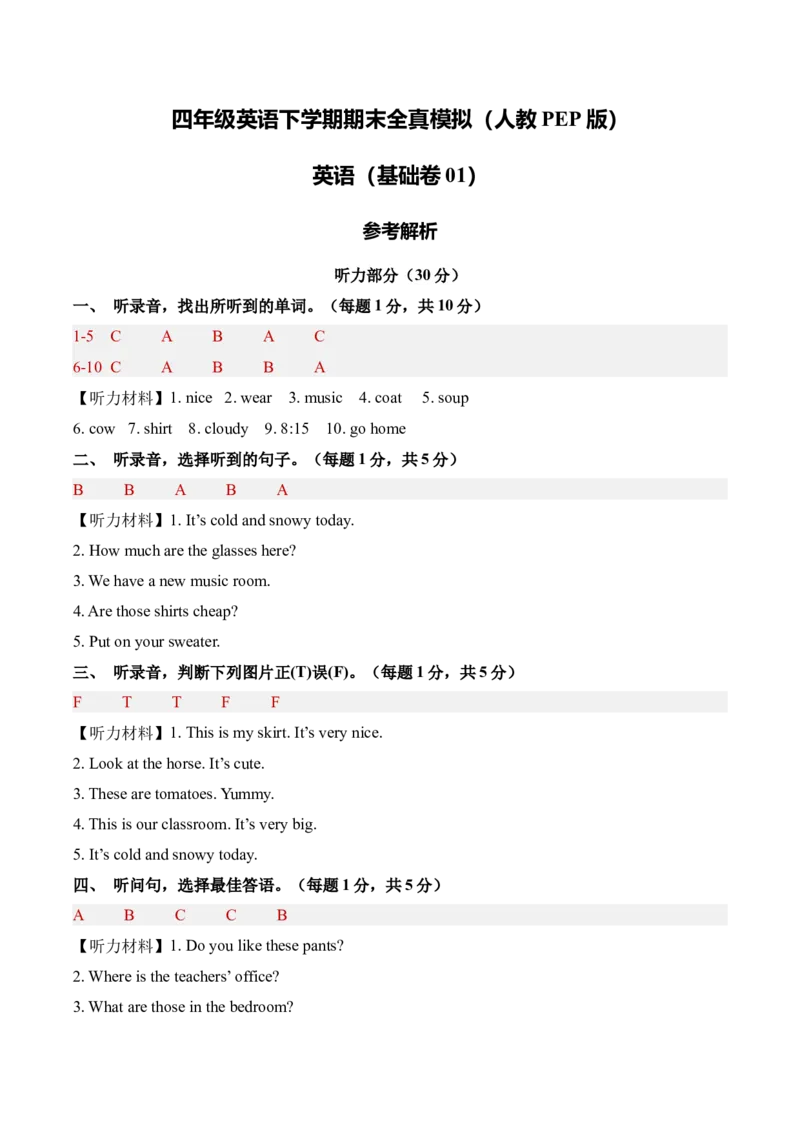 四年级英语下学期期末全真模拟（人教 PEP 版）

英语（基础卷 01）

参考解析

听力部分（30 分）

一、 听录音，找出所听到的单词。（每题 1 分，共 10 分）

1-5 C A B A C

6-10 C A B B A

【听力材料】1. nice 2. wear 3. music 4. coat 5. soup

6. cow 7. shirt 8. cloudy 9. 8:15 10. go home

二、 听录音，选择听到的句子。（每题 1 分，共 5 分）

B B A B A

【听力材料】1. It's cold and snowy today.

2. How much are the glasses here?

3. We have a new music room.

4. Are those shirts cheap?

5. Put on your sweater.

三、 听录音，判断下列图片正(T)误(F)。（每题 1 分，共 5 分）

F T T F F

【听力材料】1. This is my skirt. It's very nice.

2. Look at the horse. It's cute.

3. These are tomatoes. Yummy.

4. This is our classroom. It's very big.

5. It's cold and snowy today.

四、 听问句，选择最佳答语。（每题 1 分，共 5 分）

A B C C B

【听力材料】1. Do you like these pants?

2. Where is the teachers' office?

3. What are those in the bedroom?